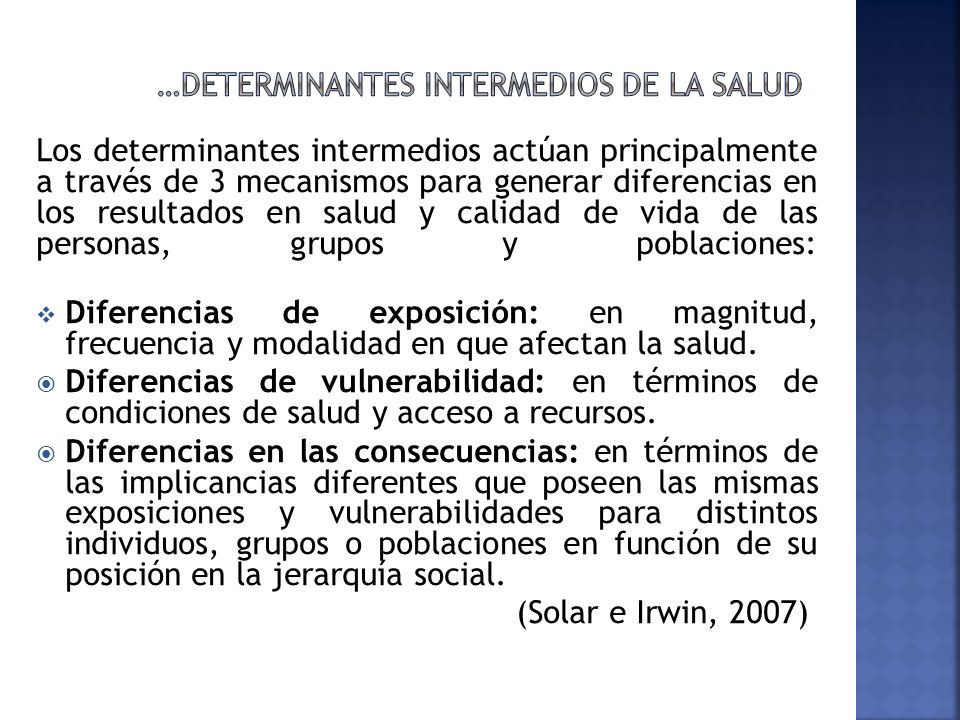 …DETERMINANTES INTERMEDIOS DE LA SALUD

Los determinantes intermedios actúan principalmente a través de 3 mecanismos para generar diferencias en los resultados en salud y calidad de vida de las personas, grupos y poblaciones:

Diferencias de exposición: en magnitud, frecuencia y modalidad en que afectan la salud.

Diferencias de vulnerabilidad: en términos de condiciones de salud y acceso a recursos.

Diferencias en las consecuencias: en términos de las implicancias diferentes que poseen las mismas exposiciones y vulnerabilidades para distintos individuos, grupos o poblaciones en función de su posición en la jerarquía social.

(Solar e Irwin, 2007)